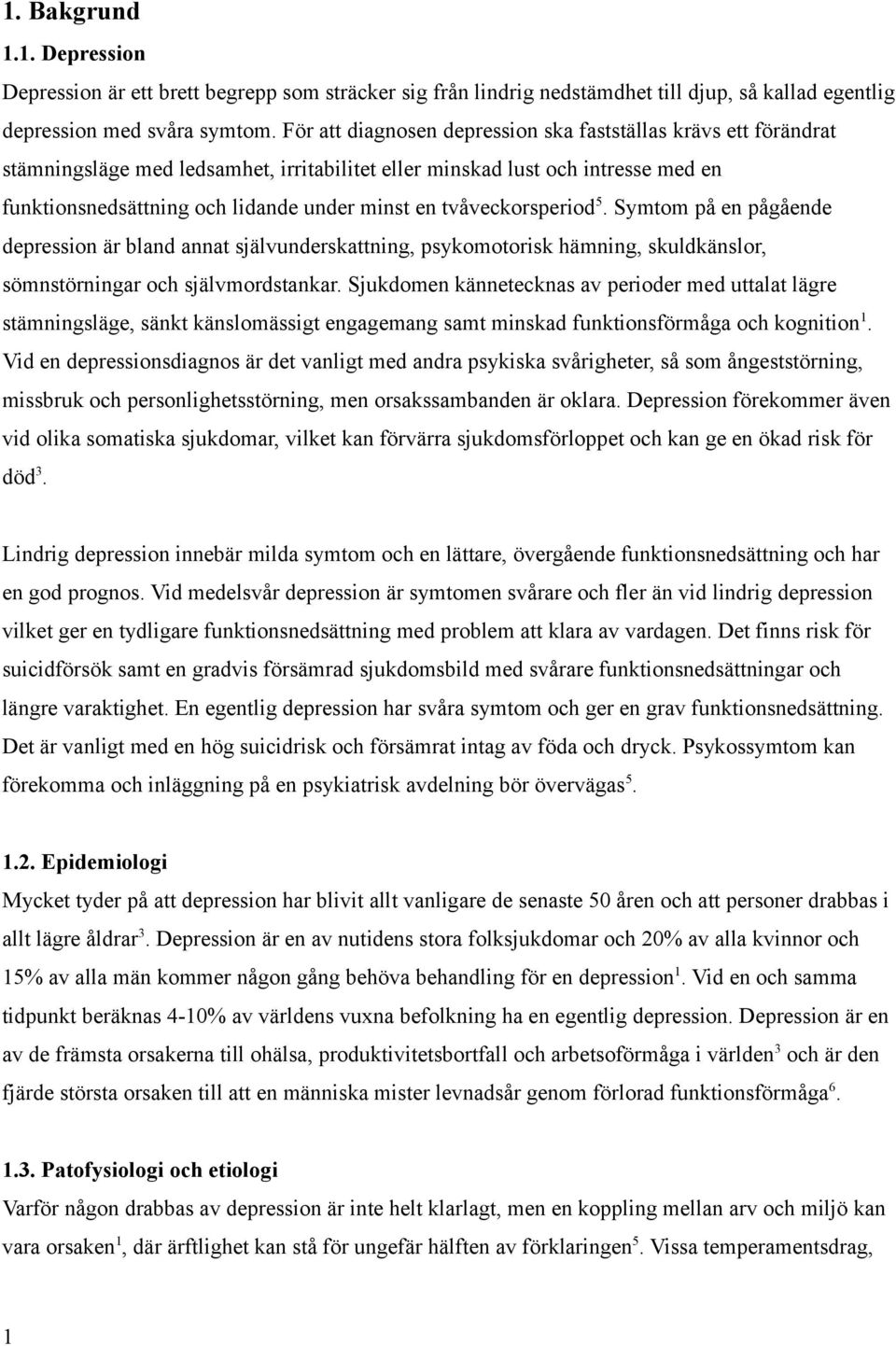 1. Bakgrund

1.1. Depression

Depression är ett brett begrepp som sträcker sig från lindrig nedstämdhet till djup, så kallad egentlig depression med svåra symtom. För att diagnosen depression ska fastställas krävs ett förändrat stämningsläge med ledsamhet, irritabilitet eller minskad lust och intresse med en funktionsnedsättning och lidande under minst en tvåveckorsperiod$^5$. Symtom på en pågående depression är bland annat självunderskattning, psykomotorisk hämning, skuldkänslor, sömnstörningar och självmordstankar. Sjukdomen kännetecknas av perioder med uttalat lägre stämningsläge, sänkt känslomässigt engagemang samt minskad funktionsförmåga och kognition$^1$. Vid en depressionsdiagnos är det vanligt med andra psykiska svårigheter, så som ångeststörning, missbruk och personlighetsstörning, men orsakssambanden är oklara. Depression förekommer även vid olika somatiska sjukdomar, vilket kan förvärra sjukdomsförloppet och kan ge en ökad risk för död$^3$.

Lindrig depression innebär milda symtom och en lättare, övergående funktionsnedsättning och har en god prognos. Vid medelsvår depression är symtomen svårare och fler än vid lindrig depression vilket ger en tydligare funktionsnedsättning med problem att klara av vardagen. Det finns risk för suicidförsök samt en gradvis försämrad sjukdomsbild med svårare funktionsnedsättningar och längre varaktighet. En egentlig depression har svåra symtom och ger en grav funktionsnedsättning. Det är vanligt med en hög suicidrisk och försämrat intag av föda och dryck. Psykossymtom kan förekomma och inläggning på en psykiatrisk avdelning bör övervägas$^5$.

1.2. Epidemiologi

Mycket tyder på att depression har blivit allt vanligare de senaste 50 åren och att personer drabbas i allt lägre åldrar$^3$. Depression är en av nutidens stora folksjukdomar och 20% av alla kvinnor och 15% av alla män kommer någon gång behöva behandling för en depression$^1$. Vid en och samma tidpunkt beräknas 4-10% av världens vuxna befolkning ha en egentlig depression. Depression är en av de främsta orsakerna till ohälsa, produktivitetsbortfall och arbetsoförmåga i världen$^3$ och är den fjärde största orsaken till att en människa mister levnadsår genom förlorad funktionsförmåga$^6$.

1.3. Patofysiologi och etiologi

Varför någon drabbas av depression är inte helt klarlagt, men en koppling mellan arv och miljö kan vara orsaken$^1$, där ärftlighet kan stå för ungefär hälften av förklaringen$^5$. Vissa temperamentsdrag,

1